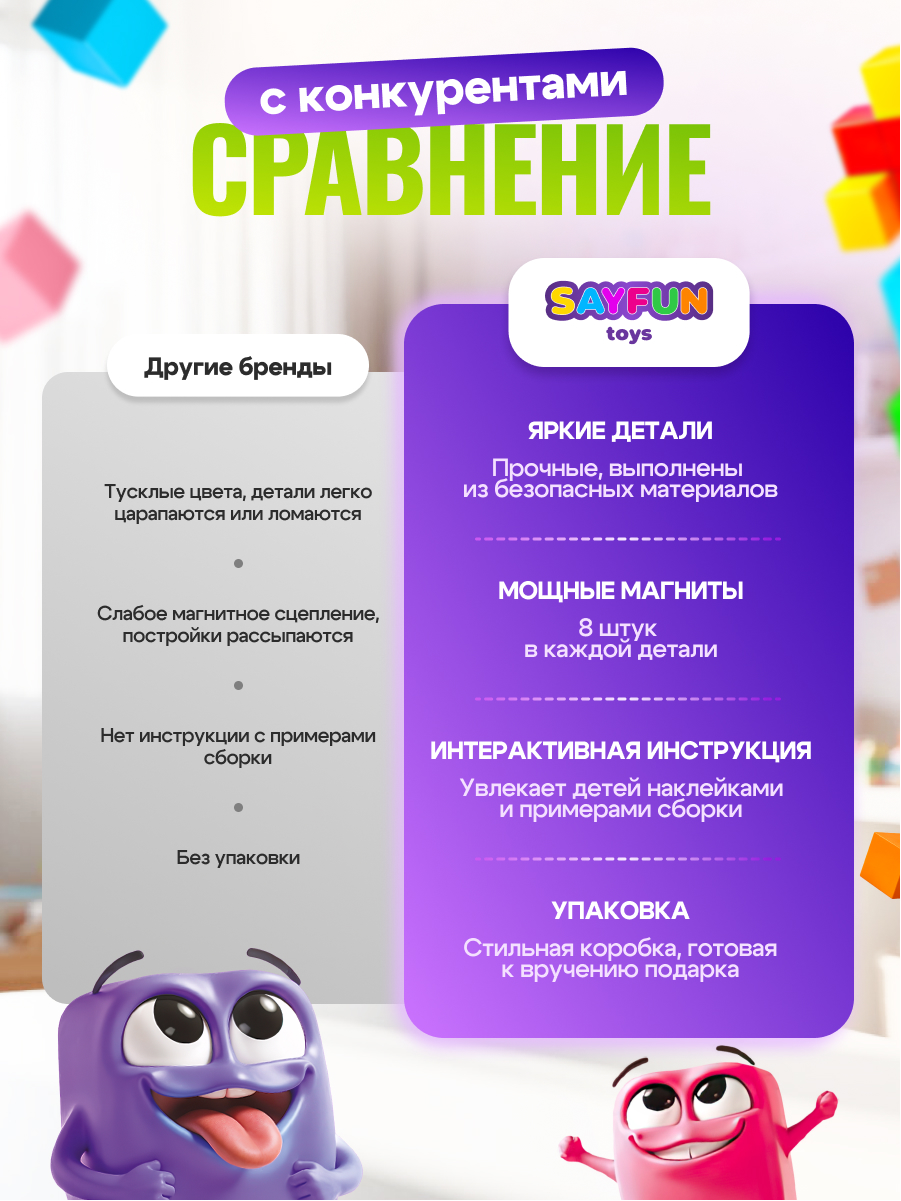 с конкурентами
СРАВНЕНИЕ

Другие бренды

Тусклые цвета, детали легко царапаются или ломаются

Слабое магнитное сцепление, постройки рассыпаются

Нет инструкции с примерами сборки

Без упаковки

SAYFUN toys

ЯРКИЕ ДЕТАЛИ
Прочные, выполнены из безопасных материалов

МОЩНЫЕ МАГНИТЫ
8 штук в каждой детали

ИНТЕРАКТИВНАЯ ИНСТРУКЦИЯ
Увлекает детей наклейками и примерами сборки

УПАКОВКА
Стильная коробка, готовая к вручению подарка